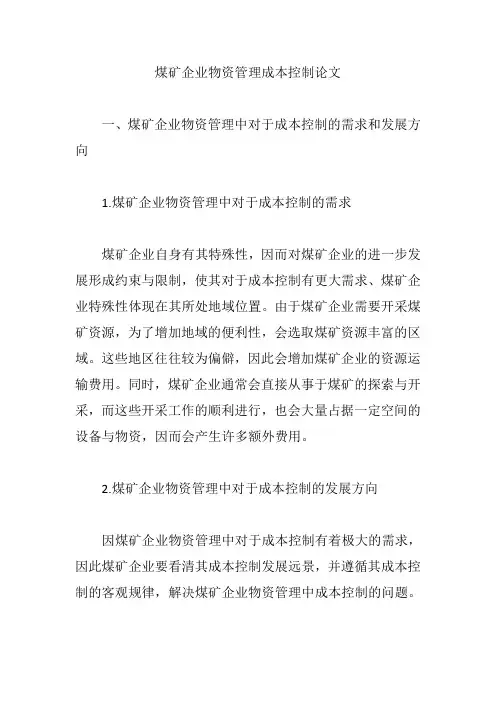 煤矿企业物资管理成本控制论文

一、煤矿企业物资管理中对于成本控制的需求和发展方向

1.煤矿企业物资管理中对于成本控制的需求

煤矿企业自身有其特殊性，因而对煤矿企业的进一步发展形成约束与限制，使其对于成本控制有更大需求、煤矿企业特殊性体现在其所处地域位置。由于煤矿企业需要开采煤矿资源，为了增加地域的便利性，会选取煤矿资源丰富的区域。这些地区往往较为偏僻，因此会增加煤矿企业的资源运输费用。同时，煤矿企业通常会直接从事于煤矿的探索与开采，而这些开采工作的顺利进行，也会大量占据一定空间的设备与物资，因而会产生许多额外费用。

2.煤矿企业物资管理中对于成本控制的发展方向

因煤矿企业物资管理中对于成本控制有着极大的需求，因此煤矿企业要看清其成本控制发展远景，并遵循其成本控制的客观规律，解决煤矿企业物资管理中成本控制的问题。